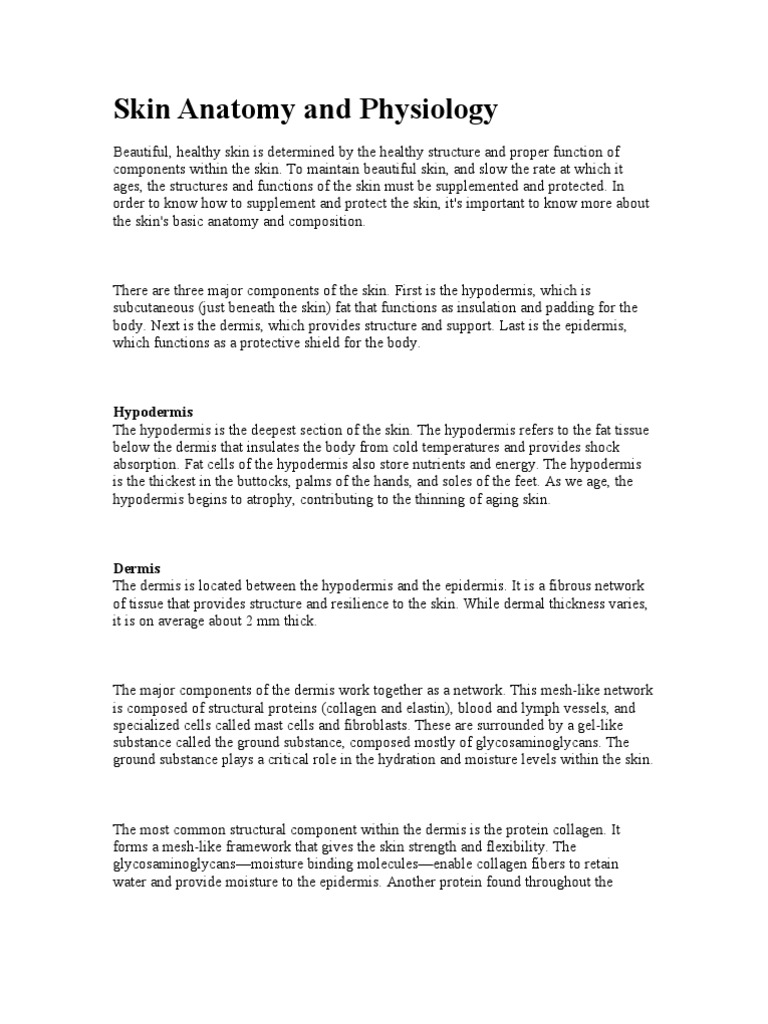 Skin Anatomy and Physiology

Beautiful, healthy skin is determined by the healthy structure and proper function of components within the skin. To maintain beautiful skin, and slow the rate at which it ages, the structures and functions of the skin must be supplemented and protected. In order to know how to supplement and protect the skin, it's important to know more about the skin's basic anatomy and composition.

There are three major components of the skin. First is the hypodermis, which is subcutaneous (just beneath the skin) fat that functions as insulation and padding for the body. Next is the dermis, which provides structure and support. Last is the epidermis, which functions as a protective shield for the body.

Hypodermis
The hypodermis is the deepest section of the skin. The hypodermis refers to the fat tissue below the dermis that insulates the body from cold temperatures and provides shock absorption. Fat cells of the hypodermis also store nutrients and energy. The hypodermis is the thickest in the buttocks, palms of the hands, and soles of the feet. As we age, the hypodermis begins to atrophy, contributing to the thinning of aging skin.

Dermis
The dermis is located between the hypodermis and the epidermis. It is a fibrous network of tissue that provides structure and resilience to the skin. While dermal thickness varies, it is on average about 2 mm thick.

The major components of the dermis work together as a network. This mesh-like network is composed of structural proteins (collagen and elastin), blood and lymph vessels, and specialized cells called mast cells and fibroblasts. These are surrounded by a gel-like substance called the ground substance, composed mostly of glycosaminoglycans. The ground substance plays a critical role in the hydration and moisture levels within the skin.

The most common structural component within the dermis is the protein collagen. It forms a mesh-like framework that gives the skin strength and flexibility. The glycosaminoglycans—moisture binding molecules—enable collagen fibers to retain water and provide moisture to the epidermis. Another protein found throughout the